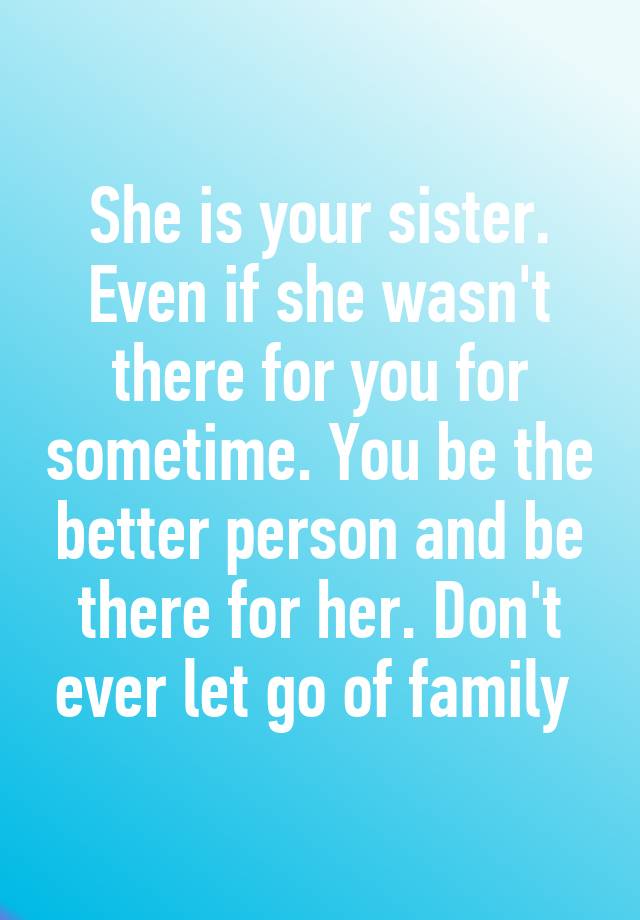 She is your sister. Even if she wasn't there for you for sometime. You be the better person and be there for her. Don't ever let go of family